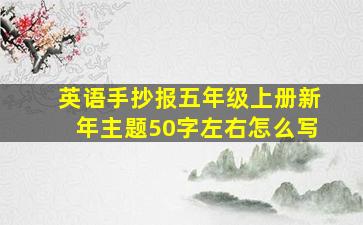 英语手抄报五年级上册新年主题50字左右怎么写